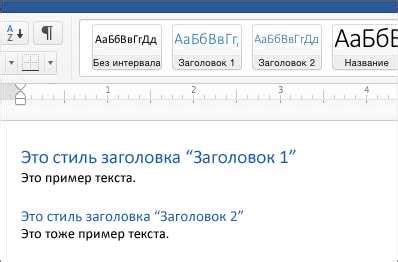 A Z ¶

АаБбВвГгДд
Без интервала

АаБбВвГг,
Заголовок 1

АаБбВвГгДд
Заголовок 2

АаБбВ
Название

1 2 3 4

Это стиль заголовка “Заголовок 1”
Это пример текста.

Это стиль заголовка “Заголовок 2”
Это тоже пример текста.